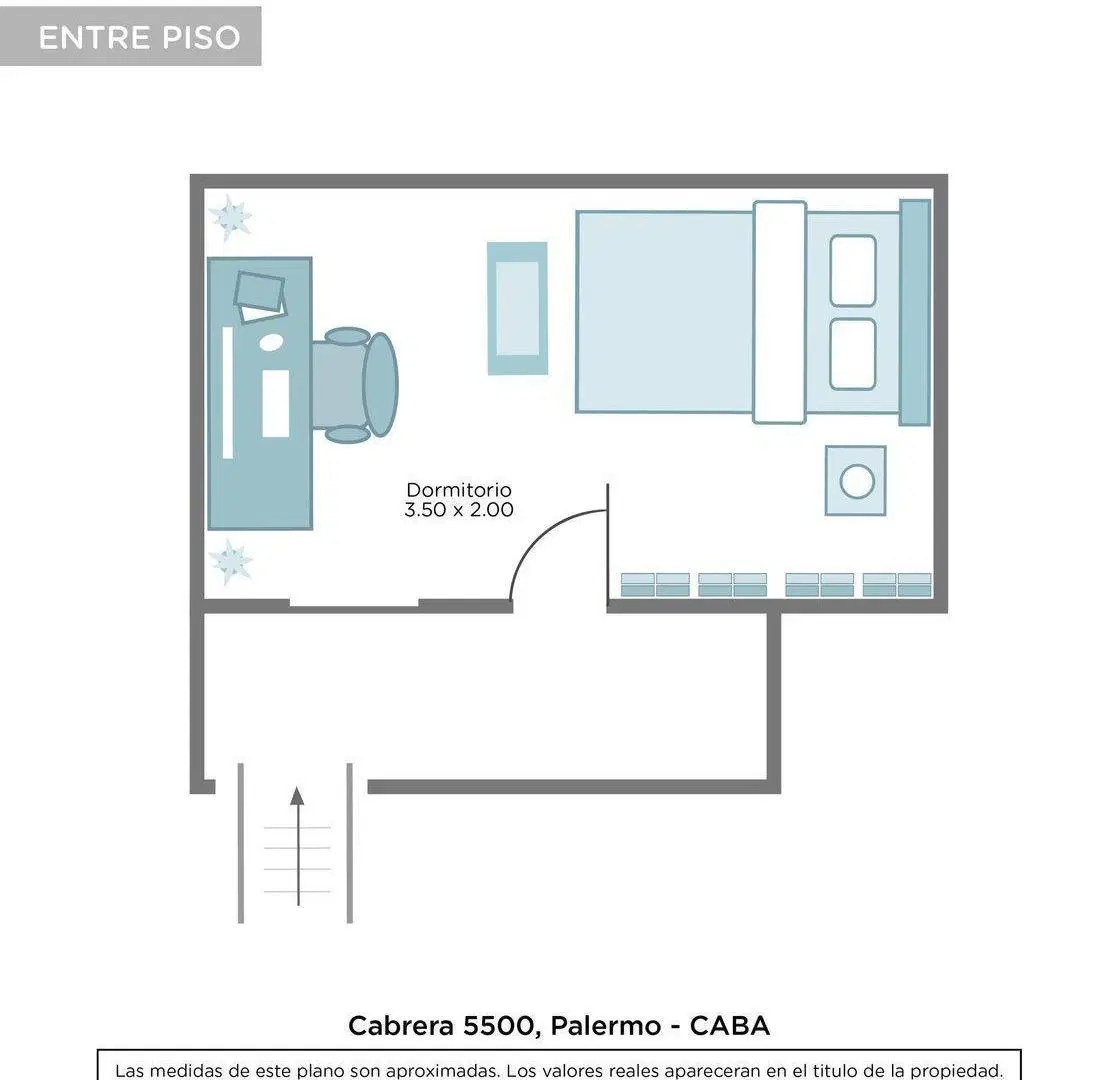 ENTRE PISO

Dormitorio
3.50 x 2.00

Cabrera 5500, Palermo - CABA

Las medidas de este plano son aproximadas. Los valores reales apareceran en el titulo de la propiedad.